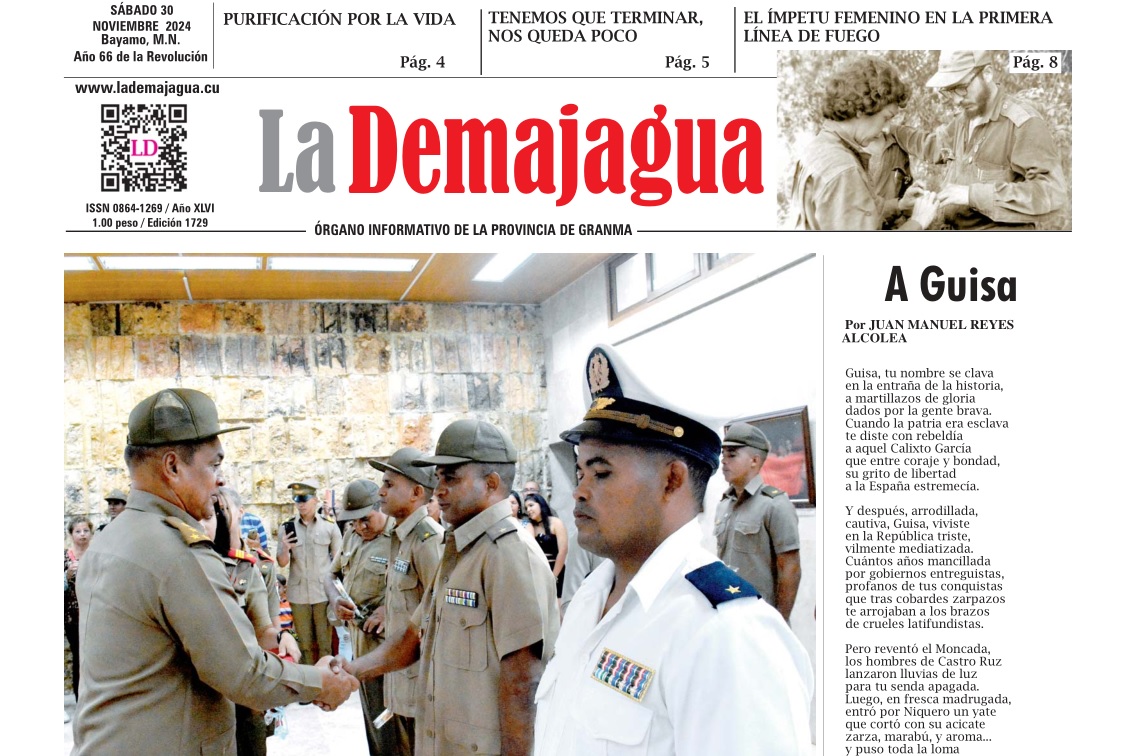 SÁBADO 30 NOVIEMBRE 2024
Bayamo, M.N.
Año 66 de la Revolución

PURIFICACIÓN POR LA VIDA
Pág. 4

TENEMOS QUE TERMINAR, NOS QUEDA POCO
Pág. 5

EL ÍMPETU FEMENINO EN LA PRIMERA LÍNEA DE FUEGO
Pág. 8

www.lademajagua.cu

LD

ISSN 0864-1269 / Año XLVI
1.00 peso / Edición 1729

La Demajagua

ÓRGANO INFORMATIVO DE LA PROVINCIA DE GRANMA

A Guisa

Por JUAN MANUEL REYES ALCOLEA

Guisa, tu nombre se clava en la entraña de la historia, a martillazos de gloria dados por la gente brava. Cuando la patria era esclava te diste con rebeldía a aquel Calixto García que entre coraje y bondad, su grito de libertad a la España estremecía.

Y después, arrodillada, cautiva, Guisa, viviste en la República triste, vilmente mediatizada. Cuántos años mancillada por gobiernos entreguistas, profanos de tus conquistas que tras cobardes zarpazos te arrojaban a los brazos de crueles latifundistas.

Pero reventó el Moncada, los hombres de Castro Ruz lanzaron lluvias de luz para tu senda apagada. Luego, en fresca madrugada, entró por Niquero un yate que cortó con su acicate zarza, marabú, y aroma... y puso toda la loma